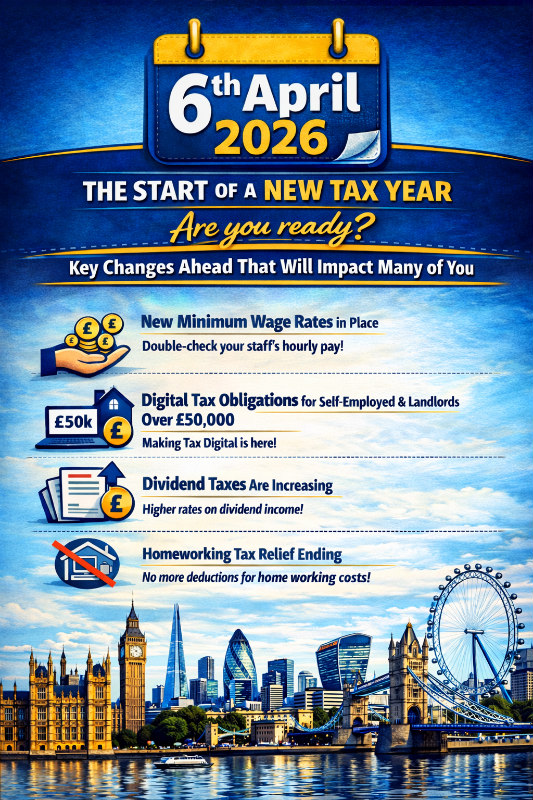 6th April 2026

THE START OF A NEW TAX YEAR

Are you ready?

Key Changes Ahead That Will Impact Many of You

New Minimum Wage Rates in Place

Double-check your staff's hourly pay!

£50k

Digital Tax Obligations for Self-Employed & Landlords Over £50,000

Making Tax Digital is here!

Dividend Taxes Are Increasing

Higher rates on dividend income!

Homeworking Tax Relief Ending

No more deductions for home working costs!